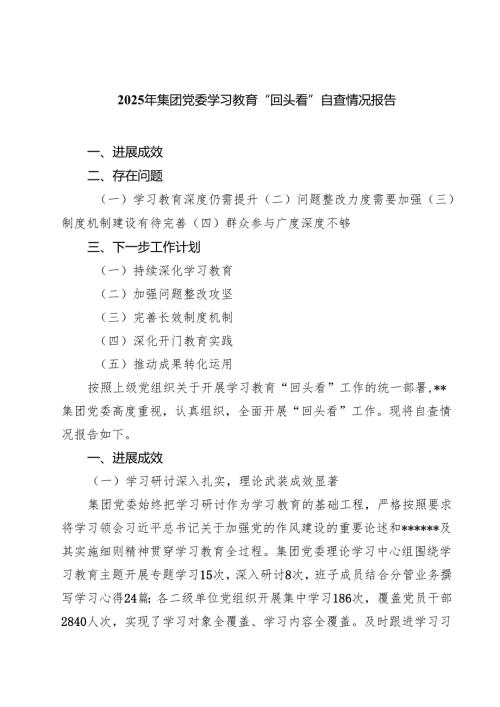 2025年集团党委学习教育“回头看”自查情况报告

一、进展成效

二、存在问题

（一）学习教育深度仍需提升（二）问题整改力度需要加强（三）制度机制建设有待完善（四）群众参与广度深度不够

三、下一步工作计划

（一）持续深化学习教育

（二）加强问题整改攻坚

（三）完善长效制度机制

（四）深化开门教育实践

（五）推动成果转化运用

按照上级党组织关于开展学习教育“回头看”工作的统一部署,**集团党委高度重视，认真组织，全面开展“回头看”工作。现将自查情况报告如下。

一、进展成效

（一）学习研讨深入扎实，理论武装成效显著

集团党委始终把学习研讨作为学习教育的基础工程，严格按照要求将学习领会习近平总书记关于加强党的作风建设的重要论述和******及其实施细则精神贯穿学习教育全过程。集团党委理论学习中心组围绕学习教育主题开展专题学习15次，深入研讨8次，班子成员结合分管业务撰写学习心得24篇；各二级单位党组织开展集中学习186次，覆盖党员干部2840人次，实现了学习对象全覆盖、学习内容全覆盖。及时跟进学习习